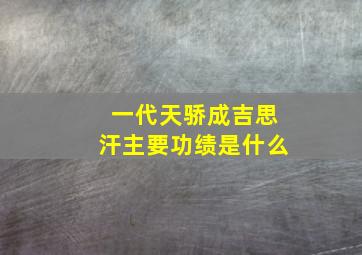 一代天骄成吉思汗主要功绩是什么